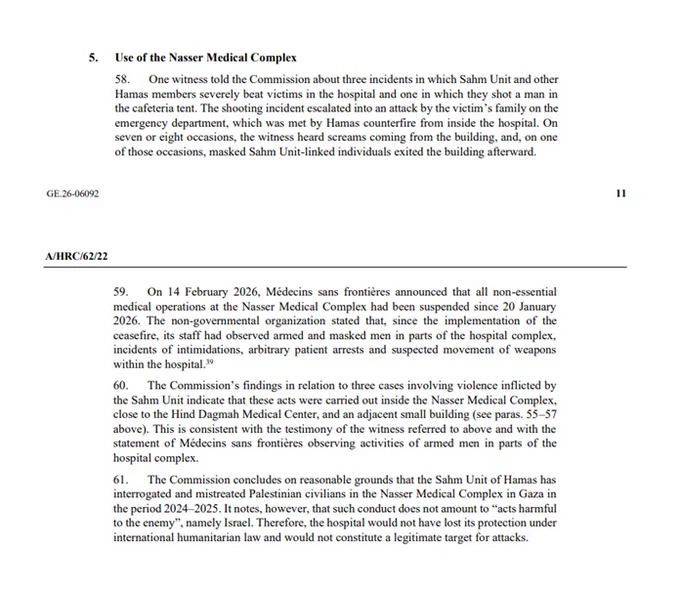 5. Use of the Nasser Medical Complex

58. One witness told the Commission about three incidents in which Sahm Unit and other Hamas members severely beat victims in the hospital and one in which they shot a man in the cafeteria tent. The shooting incident escalated into an attack by the victim's family on the emergency department, which was met by Hamas counterfire from inside the hospital. On seven or eight occasions, the witness heard screams coming from the building, and, on one of those occasions, masked Sahm Unit-linked individuals exited the building afterward.

GE.26-06092

11

A/HRC/62/22

59. On 14 February 2026, Médecins sans frontières announced that all non-essential medical operations at the Nasser Medical Complex had been suspended since 20 January 2026. The non-governmental organization stated that, since the implementation of the ceasefire, its staff had observed armed and masked men in parts of the hospital complex, incidents of intimidations, arbitrary patient arrests and suspected movement of weapons within the hospital.$^{39}$

60. The Commission's findings in relation to three cases involving violence inflicted by the Sahm Unit indicate that these acts were carried out inside the Nasser Medical Complex, close to the Hind Dagmah Medical Center, and an adjacent small building (see paras. 55–57 above). This is consistent with the testimony of the witness referred to above and with the statement of Médecins sans frontières observing activities of armed men in parts of the hospital complex.

61. The Commission concludes on reasonable grounds that the Sahm Unit of Hamas has interrogated and mistreated Palestinian civilians in the Nasser Medical Complex in Gaza in the period 2024–2025. It notes, however, that such conduct does not amount to "acts harmful to the enemy", namely Israel. Therefore, the hospital would not have lost its protection under international humanitarian law and would not constitute a legitimate target for attacks.